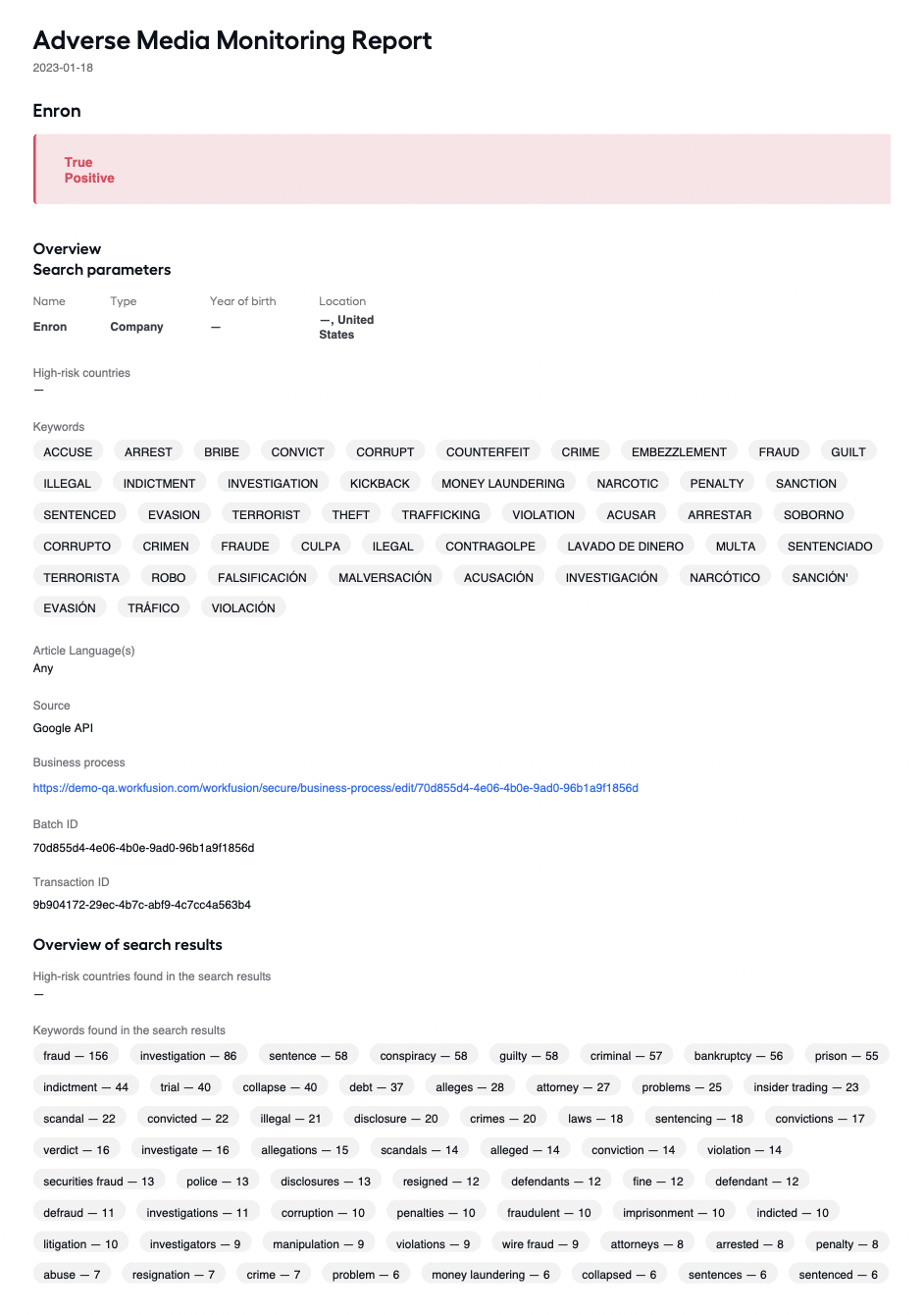 Adverse Media Monitoring Report
2023-01-18

Enron

True Positive

Overview
Search parameters

| Name | Type | Year of birth | Location |
|---|---|---|---|
| Enron | Company | — | —, United States |

High-risk countries
—

Keywords
ACCUSE ARREST BRIBE CONVICT CORRUPT COUNTERFEIT CRIME EMBEZZLEMENT FRAUD GUILT ILLEGAL INDICTMENT INVESTIGATION KICKBACK MONEY LAUNDERING NARCOTIC PENALTY SANCTION SENTENCED EVASION TERRORIST THEFT TRAFFICKING VIOLATION ACUSAR ARRESTAR SOBORNO CORRUPTO CRIMEN FRAUDE CULPA ILEGAL CONTRAGOLPE LAVADO DE DINERO MULTA SENTENCIADO TERRORISTA ROBO FALSIFICACIÓN MALVERSACIÓN ACUSACIÓN INVESTIGACIÓN NARCÓTICO SANCIÓN' EVASIÓN TRÁFICO VIOLACIÓN

Article Language(s)
Any

Source
Google API

Business process
https://demo-qa.workfusion.com/workfusion/secure/business-process/edit/70d855d4-4e06-4b0e-9ad0-96b1a9f1856d

Batch ID
70d855d4-4e06-4b0e-9ad0-96b1a9f1856d

Transaction ID
9b904172-29ec-4b7c-abf9-4c7cc4a563b4

Overview of search results

High-risk countries found in the search results
—

Keywords found in the search results
fraud — 156 investigation — 86 sentence — 58 conspiracy — 58 guilty — 58 criminal — 57 bankruptcy — 56 prison — 55 indictment — 44 trial — 40 collapse — 40 debt — 37 alleges — 28 attorney — 27 problems — 25 insider trading — 23 scandal — 22 convicted — 22 illegal — 21 disclosure — 20 crimes — 20 laws — 18 sentencing — 18 convictions — 17 verdict — 16 investigate — 16 allegations — 15 scandals — 14 alleged — 14 conviction — 14 violation — 14 securities fraud — 13 police — 13 disclosures — 13 resigned — 12 defendants — 12 fine — 12 defendant — 12 defraud — 11 investigations — 11 corruption — 10 penalties — 10 fraudulent — 10 imprisonment — 10 indicted — 10 litigation — 10 investigators — 9 manipulation — 9 violations — 9 wire fraud — 9 attorneys — 8 arrested — 8 penalty — 8 abuse — 7 resignation — 7 crime — 7 problem — 6 money laundering — 6 collapsed — 6 sentences — 6 sentenced — 6